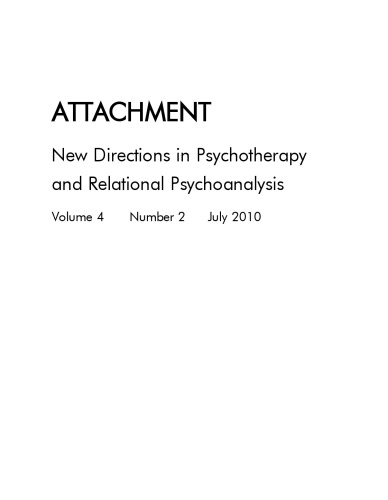 ATTACHMENT

New Directions in Psychotherapy and Relational Psychoanalysis

Volume 4 Number 2 July 2010